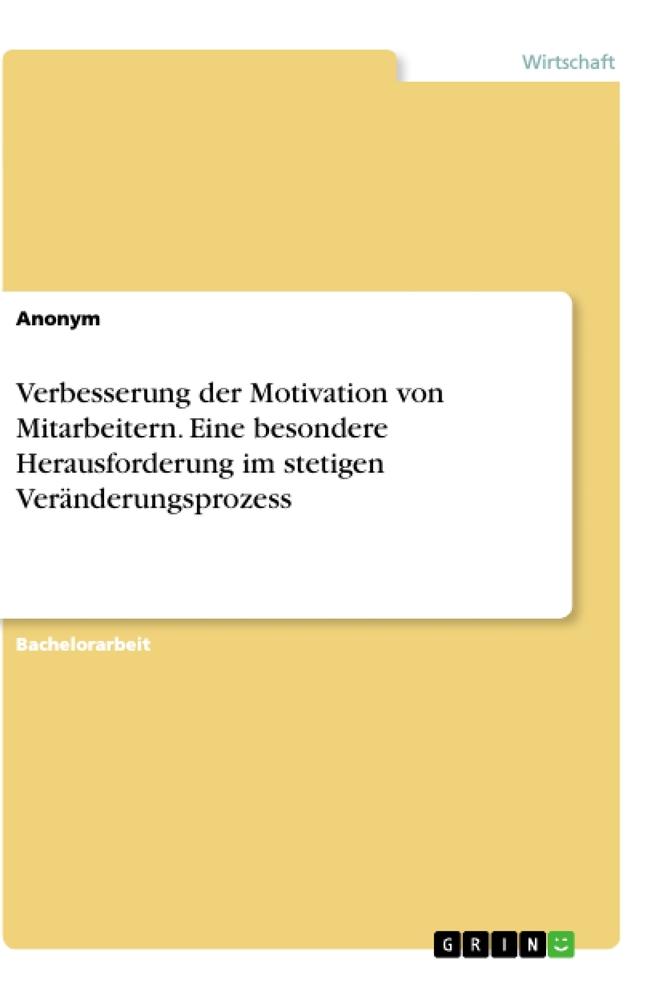 Wirtschaft

Anonym

Verbesserung der Motivation von Mitarbeitern. Eine besondere Herausforderung im stetigen Veränderungsprozess

Bachelorarbeit

GRIN